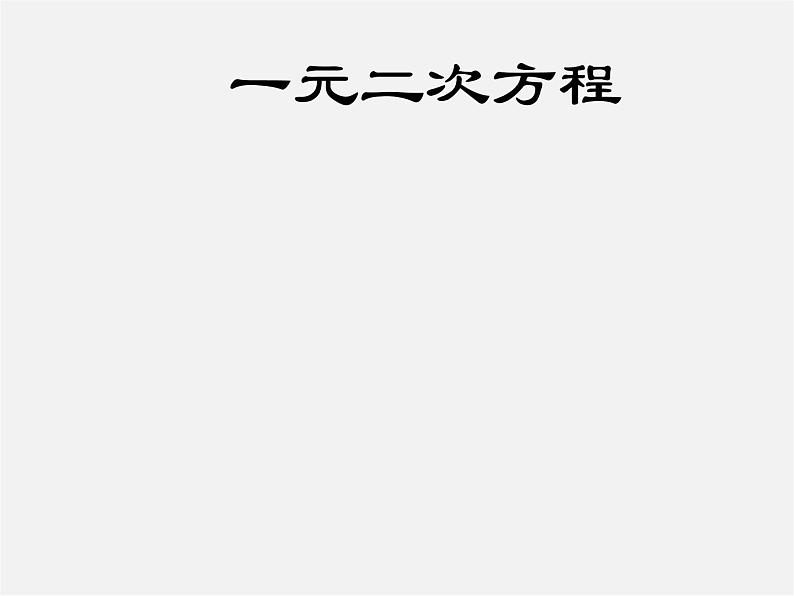 一元二次方程